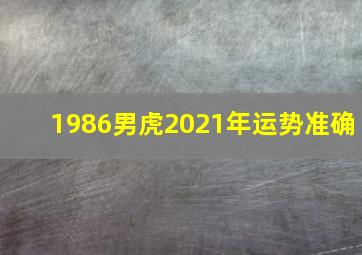 1986男虎2021年运势准确